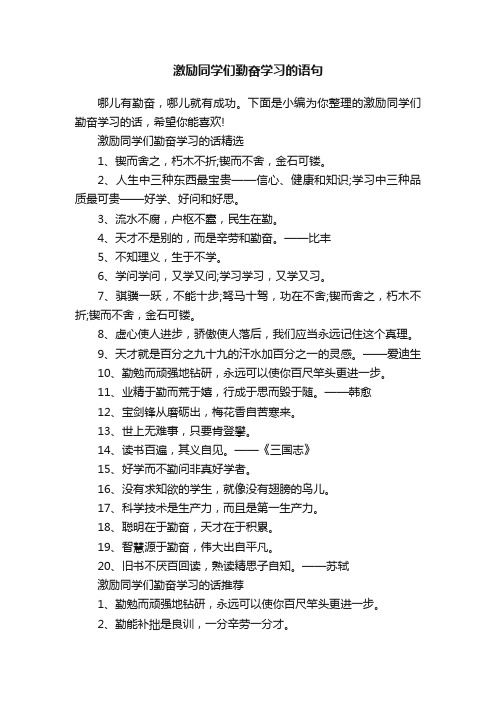 激励同学们勤奋学习的语句

哪儿有勤奋，哪儿就有成功。下面是小编为你整理的激励同学们勤奋学习的话，希望你能喜欢!

激励同学们勤奋学习的话精选

1、锲而舍之，朽木不折;锲而不舍，金石可镂。

2、人生中三种东西最宝贵——信心、健康和知识;学习中三种品质最可贵——好学、好问和好思。

3、流水不腐，户枢不蠹，民生在勤。

4、天才不是别的，而是辛劳和勤奋。——比丰

5、不知理义，生于不学。

6、学问学问，又学又问;学习学习，又学又习。

7、骐骥一跃，不能十步;驽马十驾，功在不舍;锲而舍之，朽木不折;锲而不舍，金石可镂。

8、虚心使人进步，骄傲使人落后，我们应当永远记住这个真理。

9、天才就是百分之九十九的汗水加百分之一的灵感。——爱迪生

10、勤勉而顽强地钻研，永远可以使你百尺竿头更进一步。

11、业精于勤而荒于嬉，行成于思而毁于随。——韩愈

12、宝剑锋从磨砺出，梅花香自苦寒来。

13、世上无难事，只要肯登攀。

14、读书百遍，其义自见。——《三国志》

15、好学而不勤问非真好学者。

16、没有求知欲的学生，就像没有翅膀的鸟儿。

17、科学技术是生产力，而且是第一生产力。

18、聪明在于勤奋，天才在于积累。

19、智慧源于勤奋，伟大出自平凡。

20、旧书不厌百回读，熟读精思子自知。——苏轼

激励同学们勤奋学习的话推荐

1、勤勉而顽强地钻研，永远可以使你百尺竿头更进一步。

2、勤能补拙是良训，一分辛劳一分才。